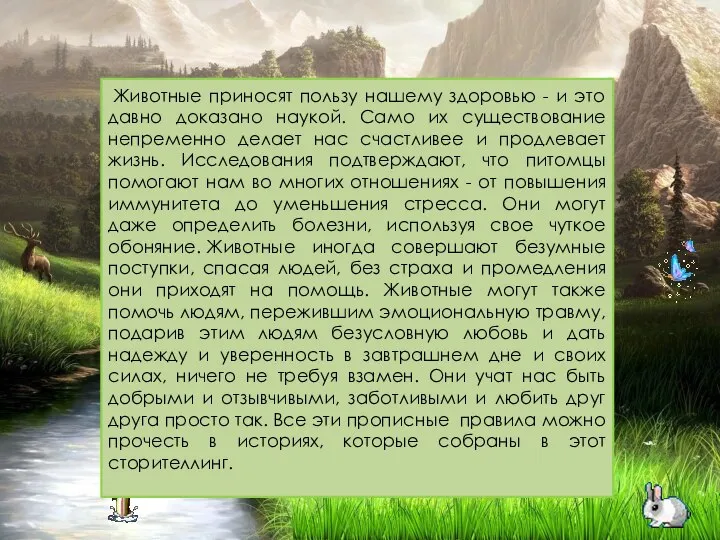 Животные приносят пользу нашему здоровью - и это давно доказано наукой. Само их существование непременно делает нас счастливее и продлевает жизнь. Исследования подтверждают, что питомцы помогают нам во многих отношениях - от повышения иммунитета до уменьшения стресса. Они могут даже определить болезни, используя свое чуткое обоняние. Животные иногда совершают безумные поступки, спасая людей, без страха и промедления они приходят на помощь. Животные могут также помочь людям, пережившим эмоциональную травму, подарив этим людям безусловную любовь и дать надежду и уверенность в завтрашнем дне и своих силах, ничего не требуя взамен. Они учат нас быть добрыми и отзывчивыми, заботливыми и любить друг друга просто так. Все эти прописные правила можно прочесть в историях, которые собраны в этот сторителлинг.